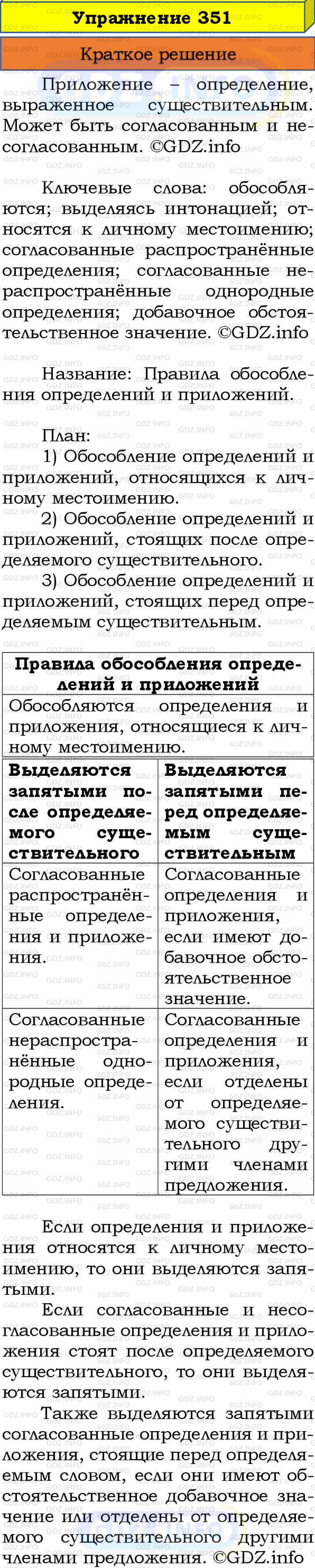 Упражнение 351

Краткое решение

Приложение – определение, выраженное существительным. Может быть согласованным и несогласованным. ©GDZ.info

Ключевые слова: обособляются; выделяясь интонацией; относятся к личному местоимению; согласованные распространённые определения; согласованные нераспространённые однородные определения; добавочное обстоятельственное значение. ©GDZ.info

Название: Правила обособления определений и приложений.

План:
1) Обособление определений и приложений, относящихся к личному местоимению.
2) Обособление определений и приложений, стоящих после определяемого существительного.
3) Обособление определений и приложений, стоящих перед определяемым существительным.

| Правила обособления определений и приложений | |
|---|---|
| Обособляются определения и приложения, относящиеся к личному местоимению. | |
| Выделяются запятыми после определяемого существительного | Выделяются запятыми перед определяемым существительным |
| Согласованные распространённые определения и приложения. | Согласованные определения и приложения, если имеют добавочное обстоятельственное значение. |
| Согласованные нераспространённые однородные определения. | Согласованные определения и приложения, если отделены от определяемого существительного другими членами предложения. |

Если определения и приложения относятся к личному местоимению, то они выделяются запятыми.

Если согласованные и несогласованные определения и приложения стоят после определяемого существительного, то они выделяются запятыми.

Также выделяются запятыми согласованные определения и приложения, стоящие перед определяемым словом, если они имеют обстоятельственное добавочное значение или отделены от определяемого существительного другими членами предложения. ©GDZ.info